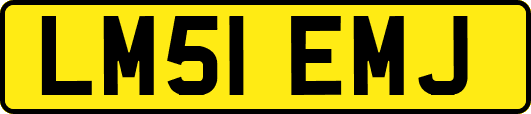 LM51 EMJ